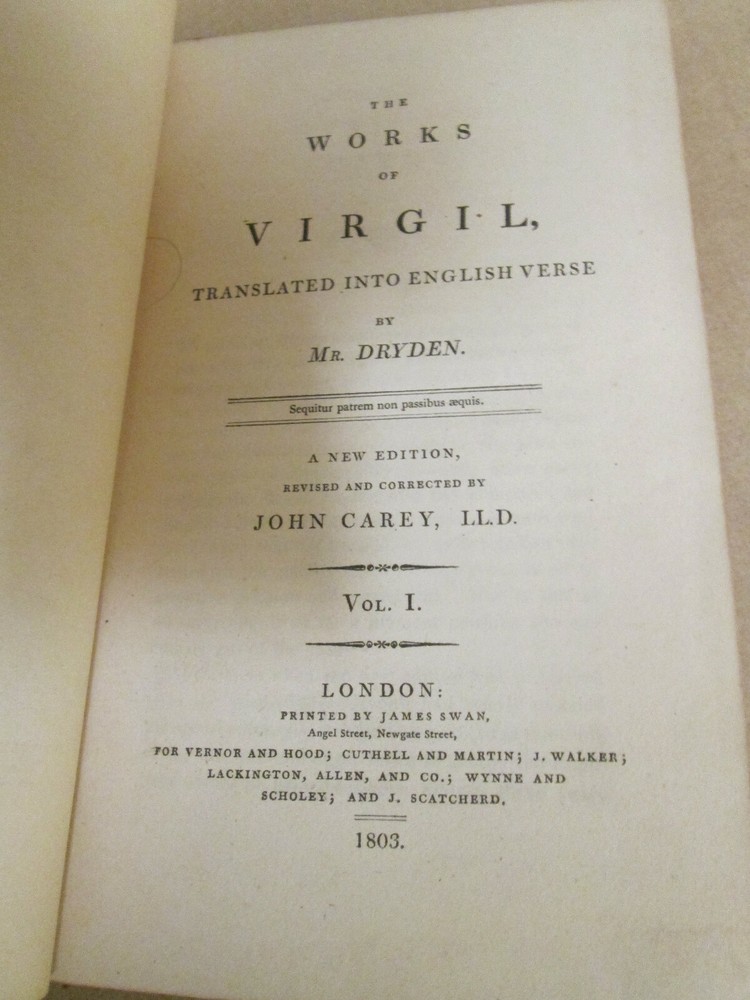 THE

WORKS

OF

VIRGIL,

TRANSLATED INTO ENGLISH VERSE

BY

MR. DRYDEN.

Sequitur patrem non passibus æquis.

A NEW EDITION,

REVISED AND CORRECTED BY

JOHN CAREY, LL.D.

VOL. I.

LONDON:

PRINTED BY JAMES SWAN,

Angel Street, Newgate Street,

FOR VERNOR AND HOOD; CUTHELL AND MARTIN; J. WALKER; LACKINGTON, ALLEN, AND CO.; WYNNE AND SCHOLEY; AND J. SCATCHERD.

1803.